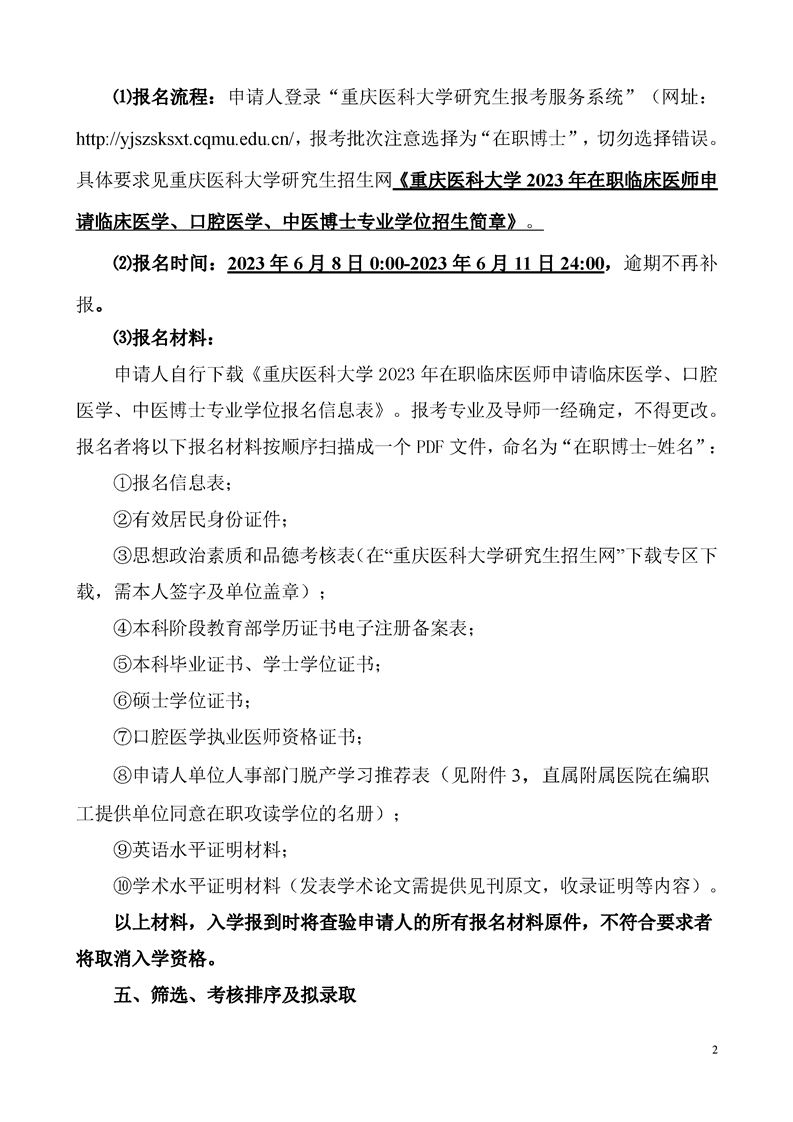 ⑴报名流程：申请人登录“重庆医科大学研究生报考服务系统”（网址：http://yjszsksxt.cqmu.edu.cn/，报考批次注意选择为“在职博士”，切勿选择错误。具体要求见重庆医科大学研究生招生网《重庆医科大学 2023 年在职临床医师申请临床医学、口腔医学、中医博士专业学位招生简章》。

⑵报名时间：2023 年 6 月 8 日 0:00-2023 年 6 月 11 日 24:00，逾期不再补报。

⑶报名材料：

申请人自行下载《重庆医科大学 2023 年在职临床医师申请临床医学、口腔医学、中医博士专业学位报名信息表》。报考专业及导师一经确定，不得更改。报名者将以下报名材料按顺序扫描成一个 PDF 文件，命名为“在职博士-姓名”：

①报名信息表；

②有效居民身份证件；

③思想政治素质和品德考核表（在“重庆医科大学研究生招生网”下载专区下载，需本人签字及单位盖章）；

④本科阶段教育部学历证书电子注册备案表；

⑤本科毕业证书、学士学位证书；

⑥硕士学位证书；

⑦口腔医学执业医师资格证书；

⑧申请人单位人事部门脱产学习推荐表（见附件 3，直属附属医院在编职工提供单位同意在职攻读学位的名册）；

⑨英语水平证明材料；

⑩学术水平证明材料（发表学术论文需提供见刊原文，收录证明等内容）。

以上材料，入学报到时将查验申请人的所有报名材料原件，不符合要求者将取消入学资格。

五、筛选、考核排序及拟录取

2